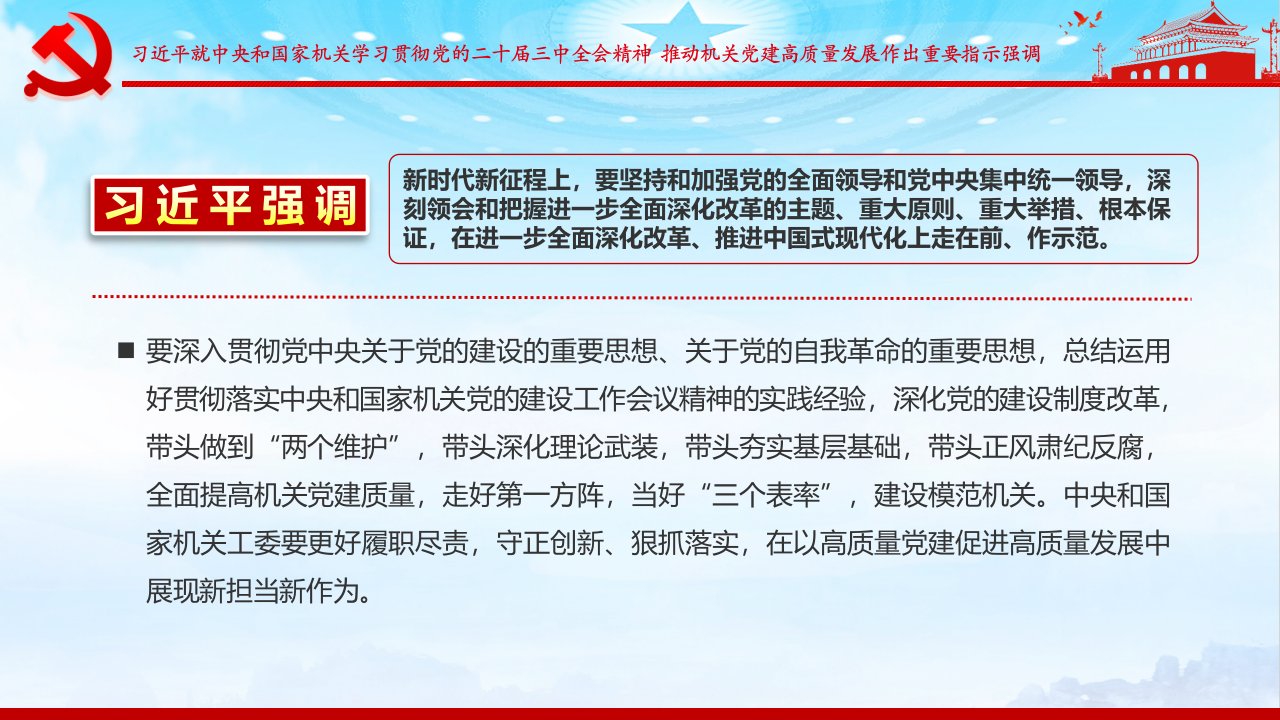 习近平就中央和国家机关学习贯彻党的二十届三中全会精神 推动机关党建高质量发展作出重要指示强调

习近平强调

新时代新征程上，要坚持和加强党的全面领导和党中央集中统一领导，深刻领会和把握进一步全面深化改革的主题、重大原则、重大举措、根本保证，在进一步全面深化改革、推进中国式现代化上走在前、作示范。

■ 要深入贯彻党中央关于党的建设的重要思想、关于党的自我革命的重要思想，总结运用好贯彻落实中央和国家机关党的建设工作会议精神的实践经验，深化党的建设制度改革，带头做到“两个维护”，带头深化理论武装，带头夯实基层基础，带头正风肃纪反腐，全面提高机关党建质量，走好第一方阵，当好“三个表率”，建设模范机关。中央和国家机关工委要更好履职尽责，守正创新、狠抓落实，在以高质量党建促进高质量发展中展现新担当新作为。